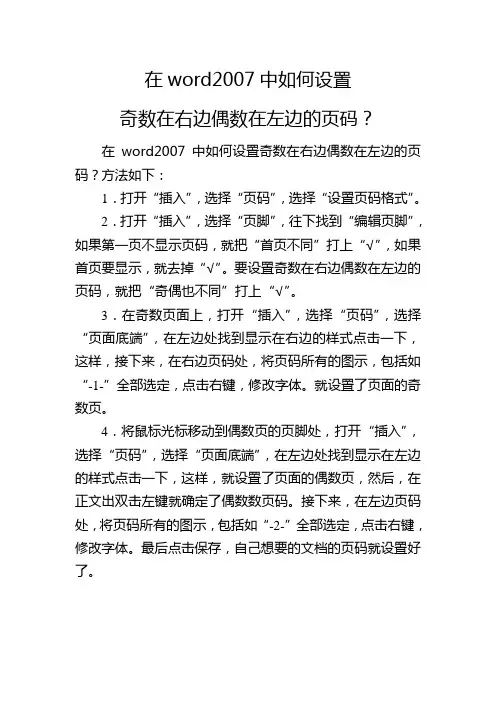 在 word2007 中如何设置

奇数在右边偶数在左边的页码？

在 word2007 中如何设置奇数在右边偶数在左边的页码？方法如下：

1．打开“插入”，选择“页码”，选择“设置页码格式”。

2．打开“插入”，选择“页脚”，往下找到“编辑页脚”，如果第一页不显示页码，就把“首页不同”打上“√”，如果首页要显示，就去掉“√”。要设置奇数在右边偶数在左边的页码，就把“奇偶也不同”打上“√”。

3．在奇数页面上，打开“插入”，选择“页码”，选择“页面底端”，在左边处找到显示在右边的样式点击一下，这样，接下来，在右边页码处，将页码所有的图示，包括如“-1-”全部选定，点击右键，修改字体。就设置了页面的奇数页。

4．将鼠标光标移动到偶数页的页脚处，打开“插入”，选择“页码”，选择“页面底端”，在左边处找到显示在左边的样式点击一下，这样，就设置了页面的偶数页，然后，在正文出双击左键就确定了偶数数页码。接下来，在左边页码处，将页码所有的图示，包括如“-2-”全部选定，点击右键，修改字体。最后点击保存，自己想要的文档的页码就设置好了。